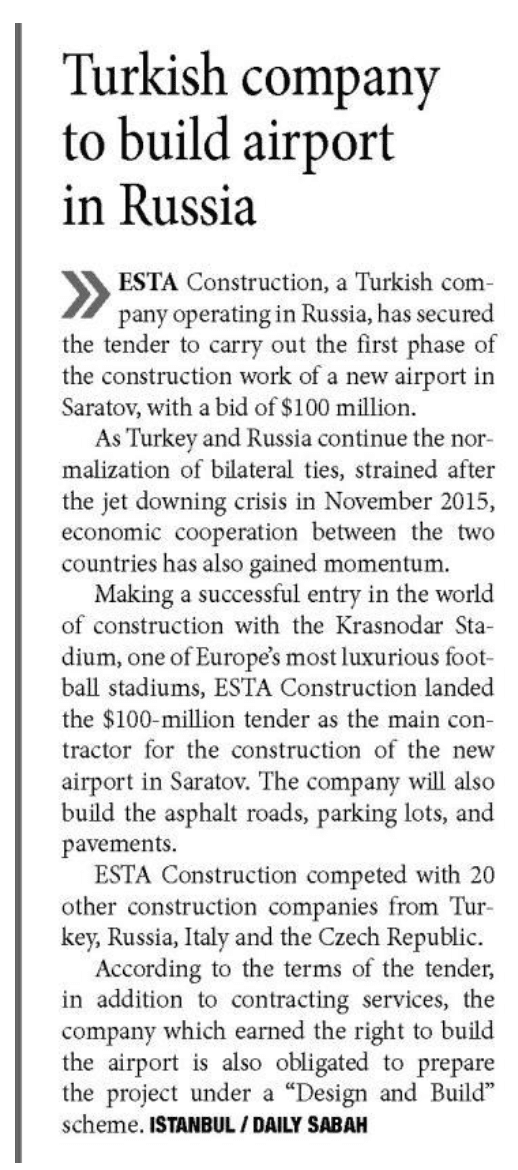 Turkish company to build airport in Russia

ESTA Construction, a Turkish company operating in Russia, has secured the tender to carry out the first phase of the construction work of a new airport in Saratov, with a bid of $100 million.

As Turkey and Russia continue the normalization of bilateral ties, strained after the jet downing crisis in November 2015, economic cooperation between the two countries has also gained momentum.

Making a successful entry in the world of construction with the Krasnodar Stadium, one of Europe's most luxurious football stadiums, ESTA Construction landed the $100-million tender as the main contractor for the construction of the new airport in Saratov. The company will also build the asphalt roads, parking lots, and pavements.

ESTA Construction competed with 20 other construction companies from Turkey, Russia, Italy and the Czech Republic.

According to the terms of the tender, in addition to contracting services, the company which earned the right to build the airport is also obligated to prepare the project under a "Design and Build" scheme. ISTANBUL / DAILY SABAH